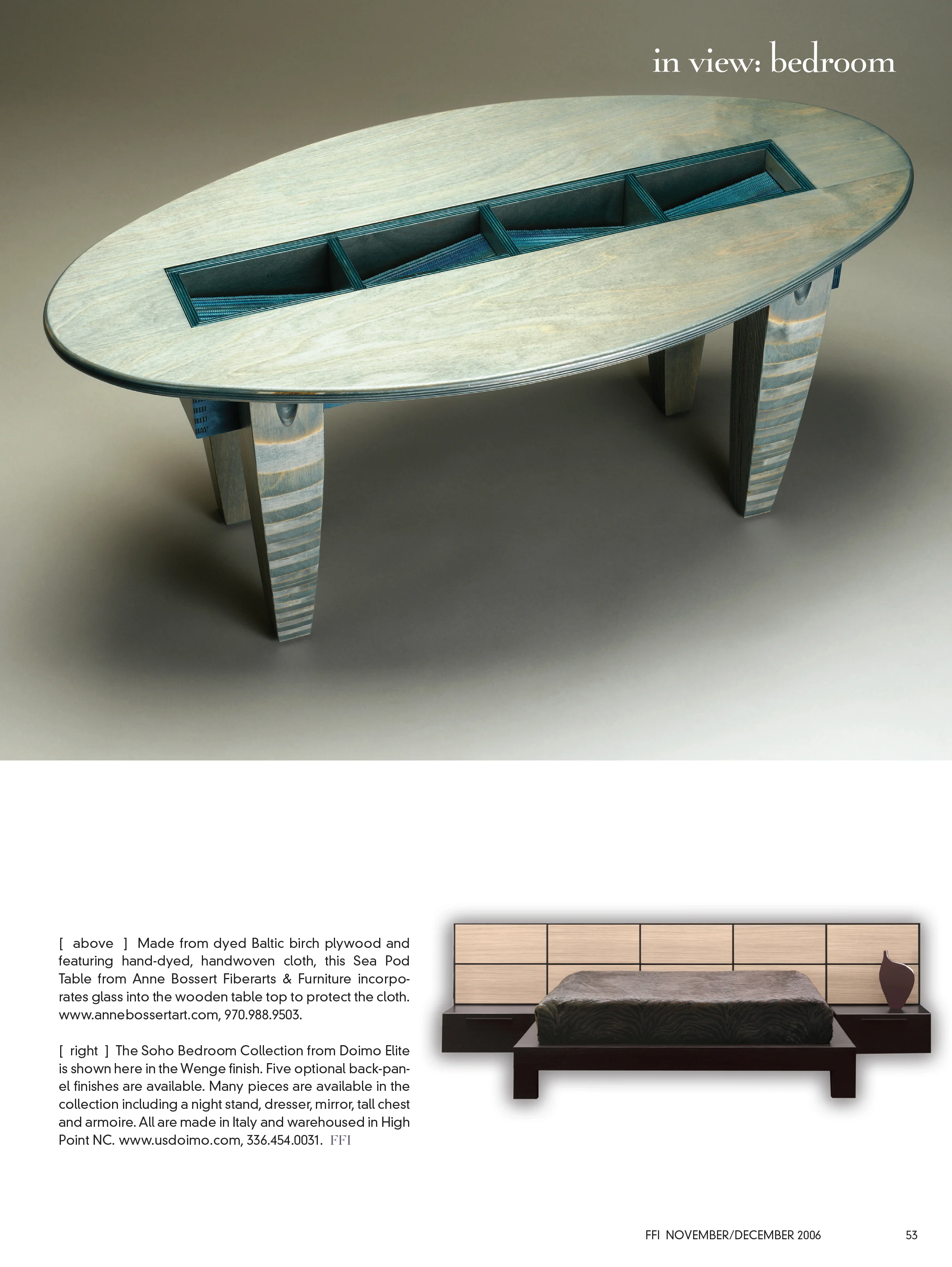 in view: bedroom

[ above ] Made from dyed Baltic birch plywood and featuring hand-dyed, handwoven cloth, this Sea Pod Table from Anne Bossert Fiberarts & Furniture incorporates glass into the wooden table top to protect the cloth. www.annebossertart.com, 970.988.9503.

[ right ] The Soho Bedroom Collection from Doimo Elite is shown here in the Wenge finish. Five optional back-panel finishes are available. Many pieces are available in the collection including a night stand, dresser, mirror, tall chest and armoire. All are made in Italy and warehoused in High Point NC. www.usdoimo.com, 336.454.0031. FFI

FFI NOVEMBER/DECEMBER 2006 53